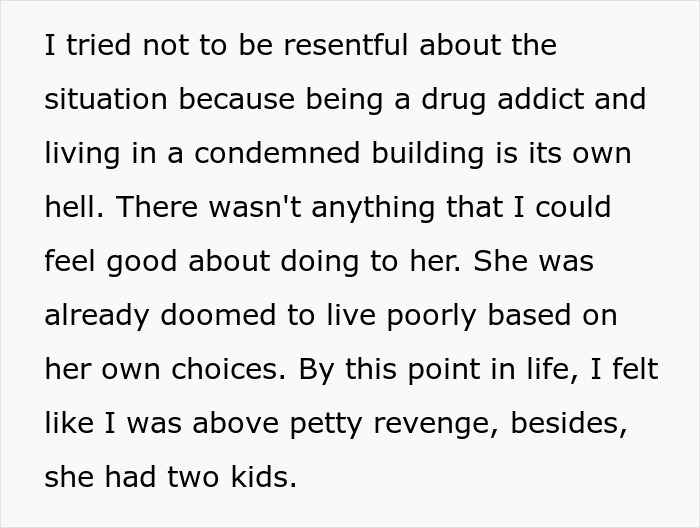 I tried not to be resentful about the situation because being a drug addict and living in a condemned building is its own hell. There wasn't anything that I could feel good about doing to her. She was already doomed to live poorly based on her own choices. By this point in life, I felt like I was above petty revenge, besides, she had two kids.